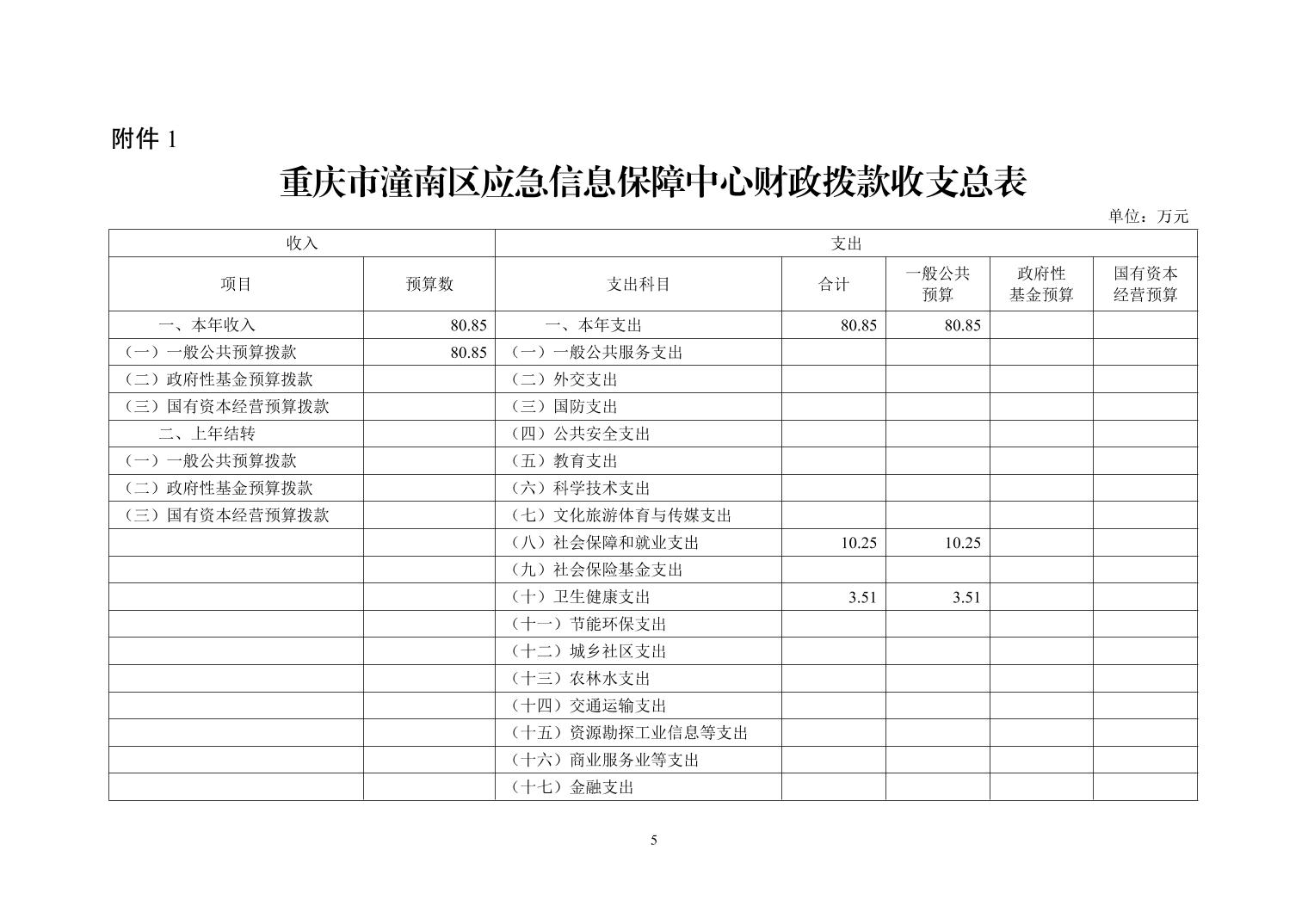 附件 1

重庆市潼南区应急信息保障中心财政拨款收支总表

单位：万元

| 收入 | | 支出 | | | | |
|---|---|---|---|---|---|---|
| 项目 | 预算数 | 支出科目 | 合计 | 一般公共预算 | 政府性基金预算 | 国有资本经营预算 |
| 一、本年收入 | 80.85 | 一、本年支出 | 80.85 | 80.85 | | |
| （一）一般公共预算拨款 | 80.85 | （一）一般公共服务支出 | | | | |
| （二）政府性基金预算拨款 | | （二）外交支出 | | | | |
| （三）国有资本经营预算拨款 | | （三）国防支出 | | | | |
| 二、上年结转 | | （四）公共安全支出 | | | | |
| （一）一般公共预算拨款 | | （五）教育支出 | | | | |
| （二）政府性基金预算拨款 | | （六）科学技术支出 | | | | |
| （三）国有资本经营预算拨款 | | （七）文化旅游体育与传媒支出 | | | | |
| | | （八）社会保障和就业支出 | 10.25 | 10.25 | | |
| | | （九）社会保险基金支出 | | | | |
| | | （十）卫生健康支出 | 3.51 | 3.51 | | |
| | | （十一）节能环保支出 | | | | |
| | | （十二）城乡社区支出 | | | | |
| | | （十三）农林水支出 | | | | |
| | | （十四）交通运输支出 | | | | |
| | | （十五）资源勘探工业信息等支出 | | | | |
| | | （十六）商业服务业等支出 | | | | |
| | | （十七）金融支出 | | | | |

5